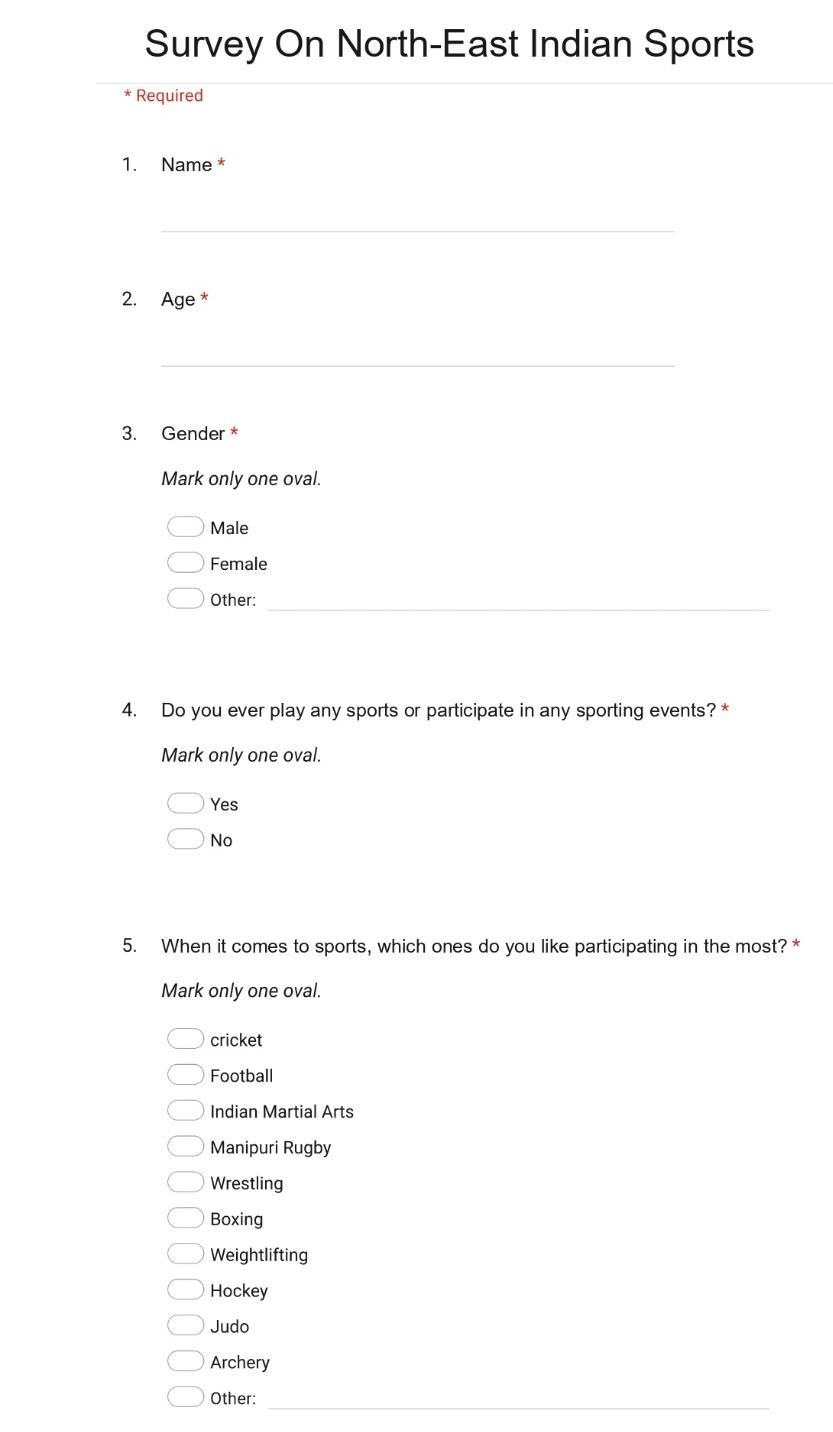 Survey On North-East Indian Sports

* Required

1. Name *

2. Age *

3. Gender *

Mark only one oval.

Male
Female
Other:

4. Do you ever play any sports or participate in any sporting events? *

Mark only one oval.

Yes
No

5. When it comes to sports, which ones do you like participating in the most? *

Mark only one oval.

cricket
Football
Indian Martial Arts
Manipuri Rugby
Wrestling
Boxing
Weightlifting
Hockey
Judo
Archery
Other: